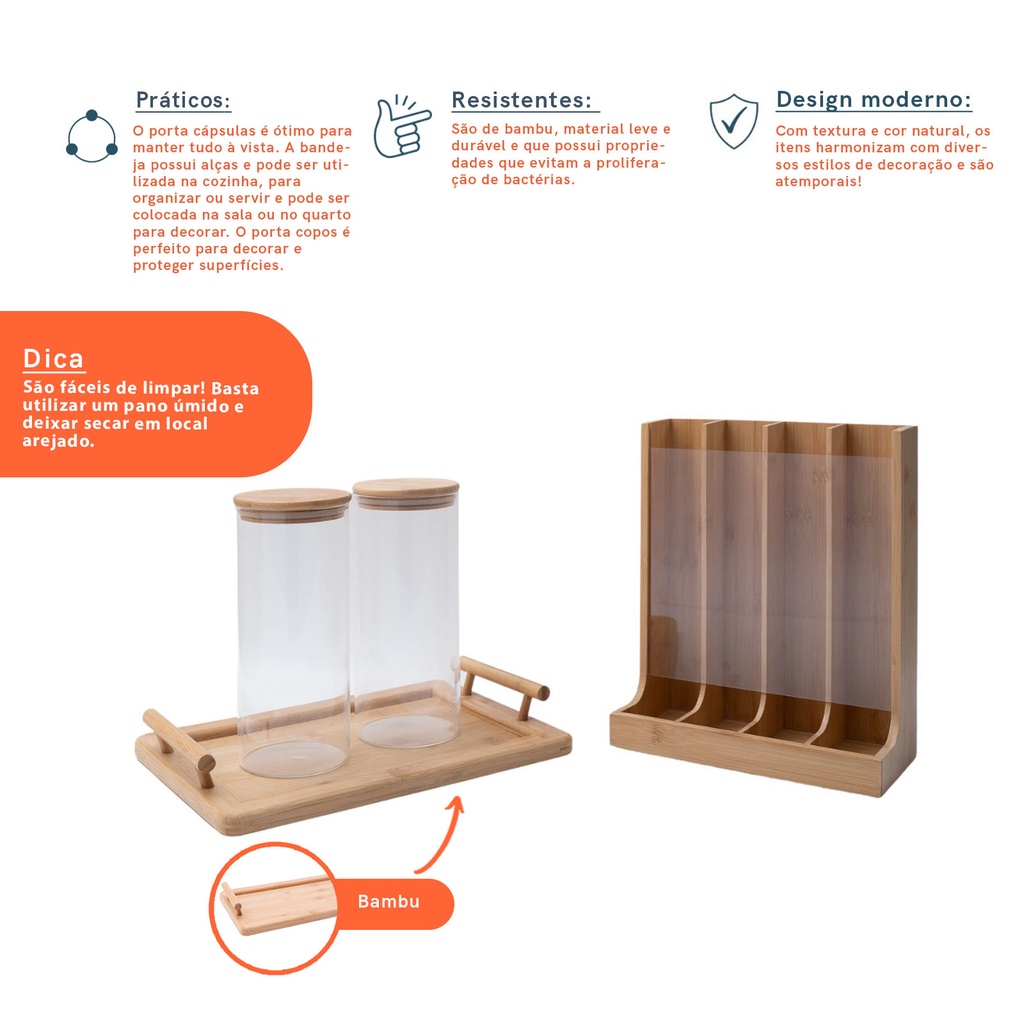 Práticos:

O porta cápsulas é ótimo para manter tudo à vista. A bandeja possui alças e pode ser utilizada na cozinha, para organizar ou servir e pode ser colocada na sala ou no quarto para decorar. O porta copos é perfeito para decorar e proteger superfícies.

Resistentes:

São de bambu, material leve e durável e que possui propriedades que evitam a proliferação de bactérias.

Design moderno:

Com textura e cor natural, os itens harmonizam com diversos estilos de decoração e são atemporais!

Dica

São fáceis de limpar! Basta utilizar um pano úmido e deixar secar em local arejado.

Bambu